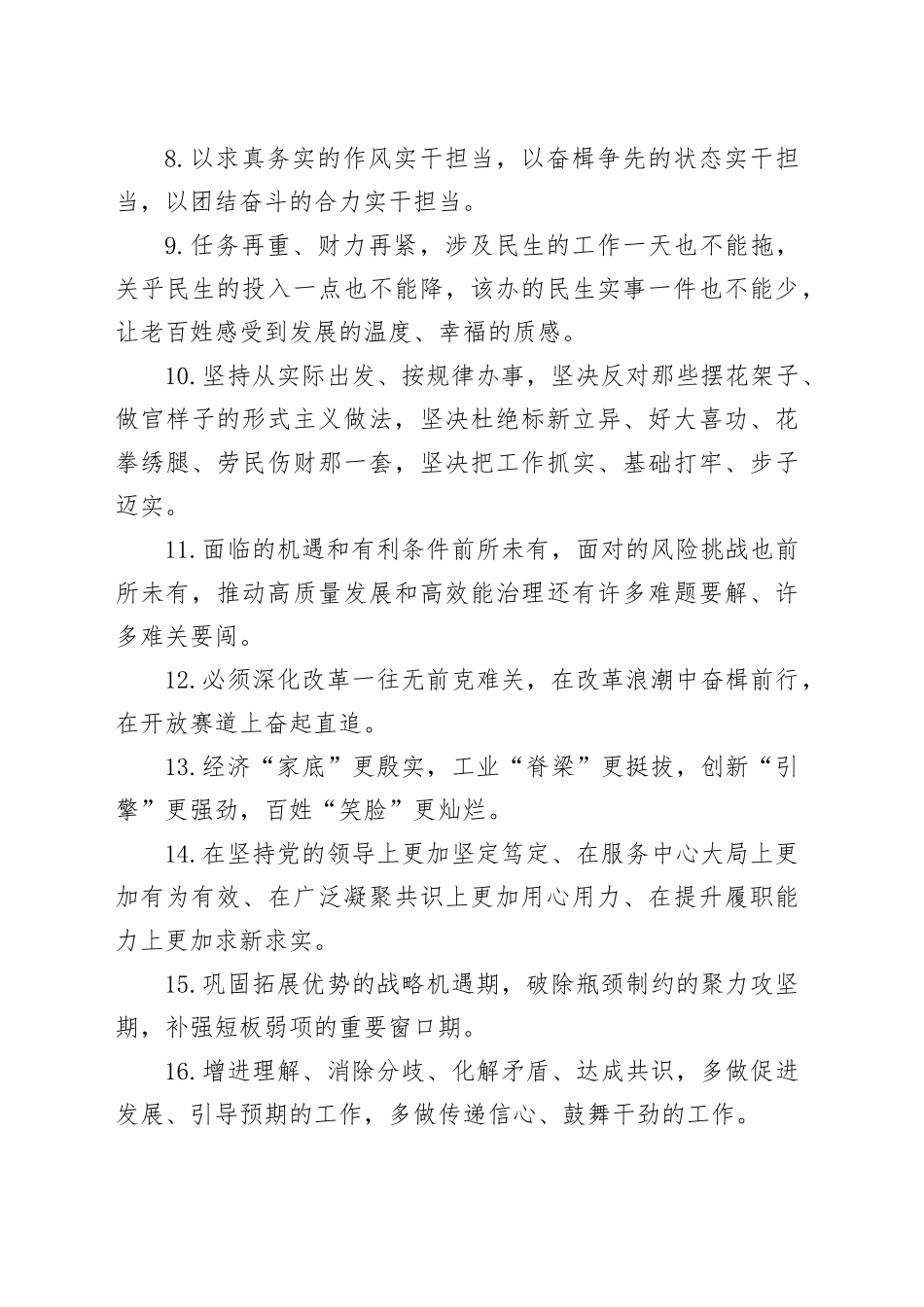 8.以求真务实的作风实干担当，以奋楫争先的状态实干担当，以团结奋斗的合力实干担当。

9.任务再重、财力再紧，涉及民生的工作一天也不能拖，关乎民生的投入一点也不能降，该办的民生实事一件也不能少，让老百姓感受到发展的温度、幸福的质感。

10.坚持从实际出发、按规律办事，坚决反对那些摆花架子、做官样子的形式主义做法，坚决杜绝标新立异、好大喜功、花拳绣腿、劳民伤财那一套，坚决把工作抓实、基础打牢、步子迈实。

11.面临的机遇和有利条件前所未有，面对的风险挑战也前所未有，推动高质量发展和高效能治理还有许多难题要解、许多难关要闯。

12.必须深化改革一往无前克难关，在改革浪潮中奋楫前行，在开放赛道上奋起直追。

13.经济“家底”更殷实，工业“脊梁”更挺拔，创新“引擎”更强劲，百姓“笑脸”更灿烂。

14.在坚持党的领导上更加坚定笃定、在服务中心大局上更加有为有效、在广泛凝聚共识上更加用心用力、在提升履职能力上更加求新求实。

15.巩固拓展优势的战略机遇期，破除瓶颈制约的聚力攻坚期，补强短板弱项的重要窗口期。

16.增进理解、消除分歧、化解矛盾、达成共识，多做促进发展、引导预期的工作，多做传递信心、鼓舞干劲的工作。